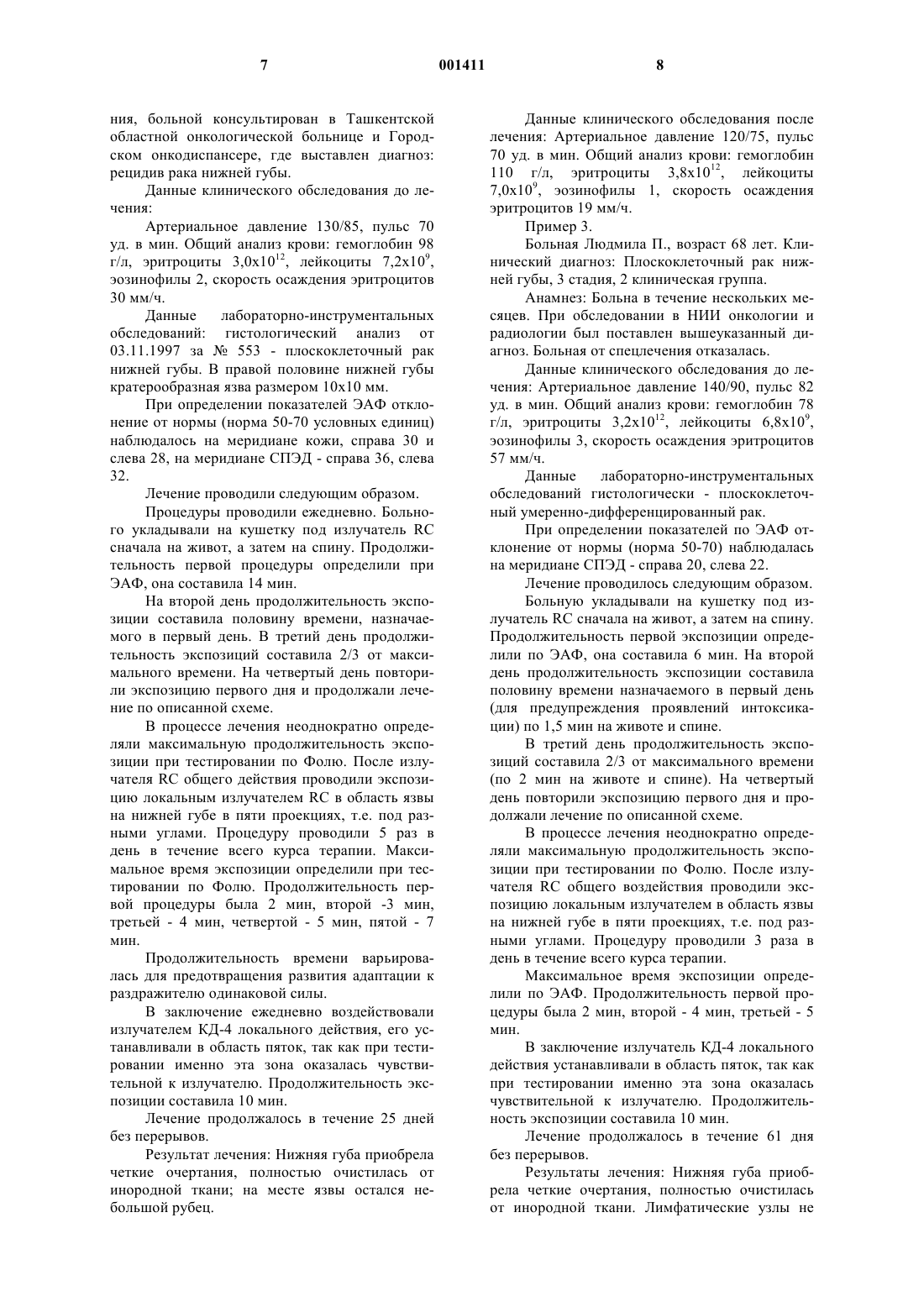 7 001411 8

ния, больной консультирован в Ташкентской областной онкологической больнице и Городском онкодиспансере, где выставлен диагноз: рецидив рака нижней губы.

Данные клинического обследования до лечения:

Артериальное давление 130/85, пульс 70 уд. в мин. Общий анализ крови: гемоглобин 98 г/л, эритроциты $3,0x10^{12}$, лейкоциты $7,2x10^{9}$, эозинофилы 2, скорость осаждения эритроцитов 30 мм/ч.

Данные лабораторно-инструментальных обследований: гистологический анализ от 03.11.1997 за № 553 - плоскоклеточный рак нижней губы. В правой половине нижней губы кратерообразная язва размером 10x10 мм.

При определении показателей ЭАФ отклонение от нормы (норма 50-70 условных единиц) наблюдалось на меридиане кожи, справа 30 и слева 28, на меридиане СПЭД - справа 36, слева 32.

Лечение проводили следующим образом.

Процедуры проводили ежедневно. Больного укладывали на кушетку под излучатель RC сначала на живот, а затем на спину. Продолжительность первой процедуры определили при ЭАФ, она составила 14 мин.

На второй день продолжительность экспозиции составила половину времени, назначаемого в первый день. В третий день продолжительность экспозиций составила 2/3 от максимального времени. На четвертый день повторили экспозицию первого дня и продолжали лечение по описанной схеме.

В процессе лечения неоднократно определяли максимальную продолжительность экспозиции при тестировании по Фолю. После излучателя RC общего действия проводили экспозицию локальным излучателем RC в область язвы на нижней губе в пяти проекциях, т.е. под разными углами. Процедуру проводили 5 раз в день в течение всего курса терапии. Максимальное время экспозиции определили при тестировании по Фолю. Продолжительность первой процедуры была 2 мин, второй -3 мин, третьей - 4 мин, четвертой - 5 мин, пятой - 7 мин.

Продолжительность времени варьировалась для предотвращения развития адаптации к раздражителю одинаковой силы.

В заключение ежедневно воздействовали излучателем КД-4 локального действия, его устанавливали в область пяток, так как при тестировании именно эта зона оказалась чувствительной к излучателю. Продолжительность экспозиции составила 10 мин.

Лечение продолжалось в течение 25 дней без перерывов.

Результат лечения: Нижняя губа приобрела четкие очертания, полностью очистилась от инородной ткани; на месте язвы остался небольшой рубец.

Данные клинического обследования после лечения: Артериальное давление 120/75, пульс 70 уд. в мин. Общий анализ крови: гемоглобин 110 г/л, эритроциты $3,8x10^{12}$, лейкоциты $7,0x10^{9}$, эозинофилы 1, скорость осаждения эритроцитов 19 мм/ч.

Пример 3.

Больная Людмила П., возраст 68 лет. Клинический диагноз: Плоскоклеточный рак нижней губы, 3 стадия, 2 клиническая группа.

Анамнез: Больна в течение нескольких месяцев. При обследовании в НИИ онкологии и радиологии был поставлен вышеуказанный диагноз. Больная от спецлечения отказалась.

Данные клинического обследования до лечения: Артериальное давление 140/90, пульс 82 уд. в мин. Общий анализ крови: гемоглобин 78 г/л, эритроциты $3,2x10^{12}$, лейкоциты $6,8x10^{9}$, эозинофилы 3, скорость осаждения эритроцитов 57 мм/ч.

Данные лабораторно-инструментальных обследований гистологически - плоскоклеточный умеренно-дифференцированный рак.

При определении показателей по ЭАФ отклонение от нормы (норма 50-70) наблюдалась на меридиане СПЭД - справа 20, слева 22.

Лечение проводилось следующим образом.

Больную укладывали на кушетку под излучатель RC сначала на живот, а затем на спину. Продолжительность первой экспозиции определили по ЭАФ, она составила 6 мин. На второй день продолжительность экспозиции составила половину времени назначаемого в первый день (для предупреждения проявлений интоксикации) по 1,5 мин на животе и спине.

В третий день продолжительность экспозиций составила 2/3 от максимального времени (по 2 мин на животе и спине). На четвертый день повторили экспозицию первого дня и продолжали лечение по описанной схеме.

В процессе лечения неоднократно определяли максимальную продолжительность экспозиции при тестировании по Фолю. После излучателя RC общего воздействия проводили экспозицию локальным излучателем в область язвы на нижней губе в пяти проекциях, т.е. под разными углами. Процедуру проводили 3 раза в день в течение всего курса терапии.

Максимальное время экспозиции определили по ЭАФ. Продолжительность первой процедуры была 2 мин, второй - 4 мин, третьей - 5 мин.

В заключение излучатель КД-4 локального действия устанавливали в область пяток, так как при тестировании именно эта зона оказалась чувствительной к излучателю. Продолжительность экспозиции составила 10 мин.

Лечение продолжалось в течение 61 дня без перерывов.

Результаты лечения: Нижняя губа приобрела четкие очертания, полностью очистилась от инородной ткани. Лимфатические узлы не